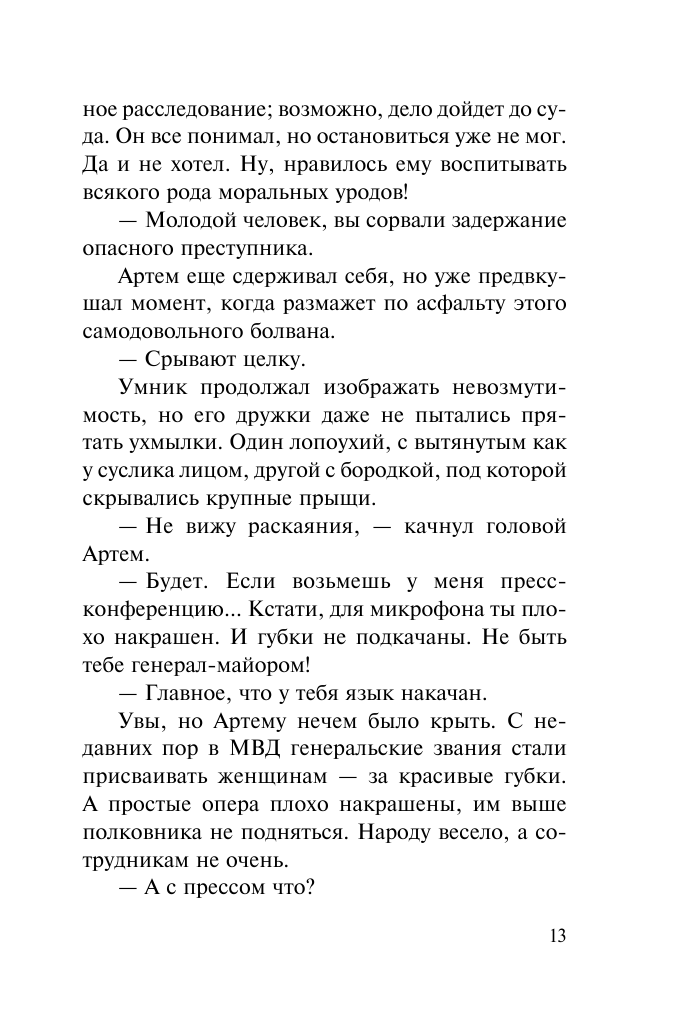 ное расследование; возможно, дело дойдет до суда. Он все понимал, но остановиться уже не мог. Да и не хотел. Ну, нравилось ему воспитывать всякого рода моральных уродов!

— Молодой человек, вы сорвали задержание опасного преступника.

Артем еще сдерживал себя, но уже предвкушал момент, когда размажет по асфальту этого самодовольного болвана.

— Срывают целку.

Умник продолжал изображать невозмутимость, но его дружки даже не пытались прятать ухмылки. Один лопоухий, с вытянутым как у суслика лицом, другой с бородкой, под которой скрывались крупные прыщи.

— Не вижу раскаяния, — качнул головой Артем.

— Будет. Если возьмешь у меня пресс-конференцию... Кстати, для микрофона ты плохо накрашен. И губки не подкачаны. Не быть тебе генерал-майором!

— Главное, что у тебя язык накачан.

Увы, но Артему нечем было крыть. С недавних пор в МВД генеральские звания стали присваивать женщинам — за красивые губки. А простые опера плохо накрашены, им выше полковника не подняться. Народу весело, а сотрудникам не очень.

— А с прессом что?

13